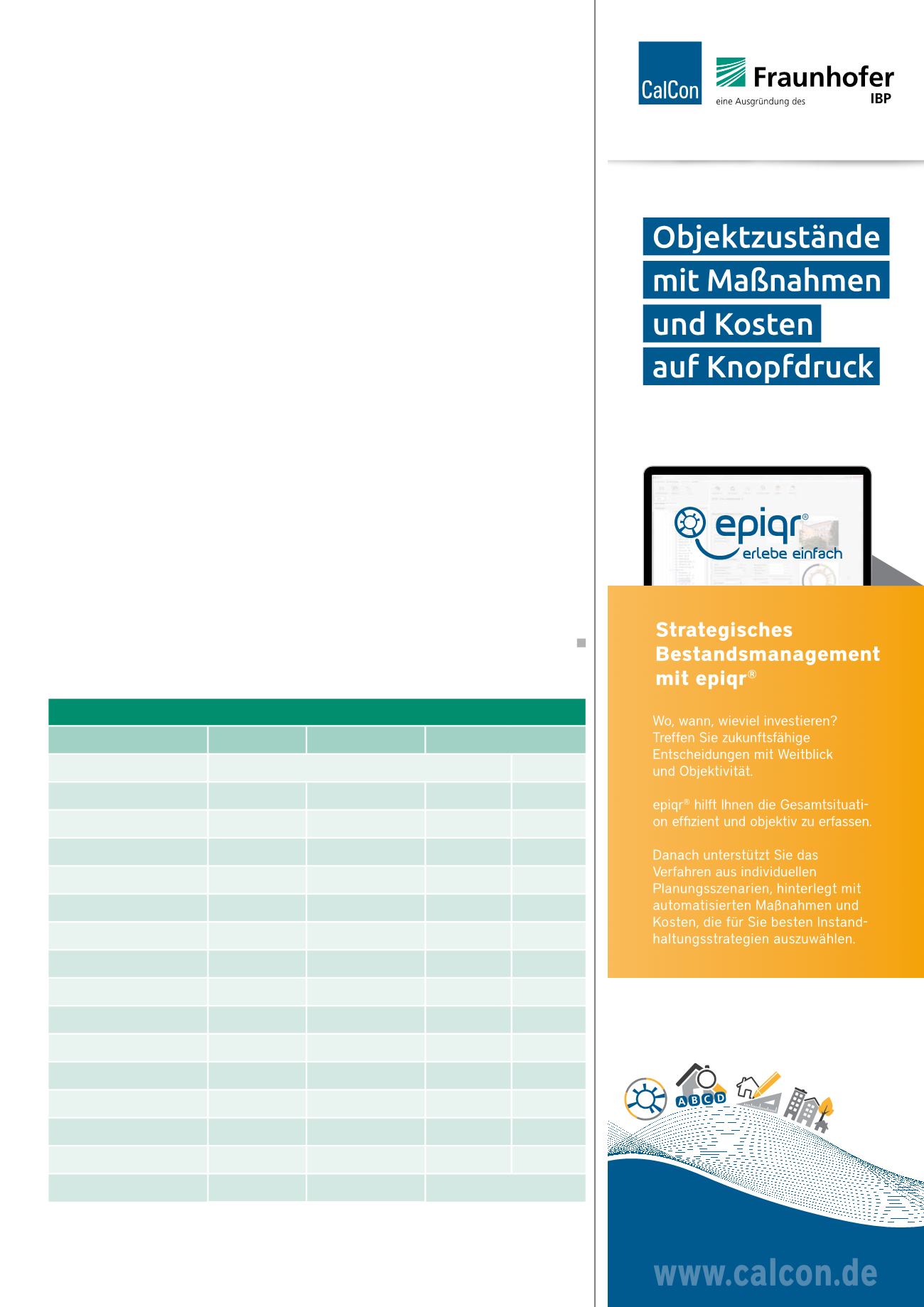 CalCon

Fraunhofer IBP
eine Ausgründung des

Objektzustände mit Maßnahmen und Kosten auf Knopfdruck

epiqr®
erlebe einfach

Strategisches Bestandsmanagement mit epiqr®

Wo, wann, wieviel investieren? Treffen Sie zukunftsfähige Entscheidungen mit Weitblick und Objektivität.

epiqr® hilft Ihnen die Gesamtsituation effizient und objektiv zu erfassen.

Danach unterstützt Sie das Verfahren aus individuellen Planungsszenarien, hinterlegt mit automatisierten Maßnahmen und Kosten, die für Sie besten Instandhaltungsstrategien auszuwählen.

A B C D

www.calcon.de